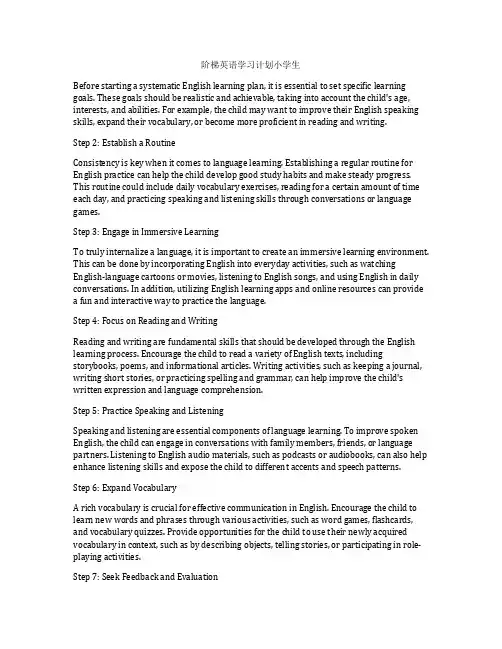 阶梯英语学习计划小学生

Before starting a systematic English learning plan, it is essential to set specific learning goals. These goals should be realistic and achievable, taking into account the child's age, interests, and abilities. For example, the child may want to improve their English speaking skills, expand their vocabulary, or become more proficient in reading and writing.

Step 2: Establish a Routine

Consistency is key when it comes to language learning. Establishing a regular routine for English practice can help the child develop good study habits and make steady progress. This routine could include daily vocabulary exercises, reading for a certain amount of time each day, and practicing speaking and listening skills through conversations or language games.

Step 3: Engage in Immersive Learning

To truly internalize a language, it is important to create an immersive learning environment. This can be done by incorporating English into everyday activities, such as watching English-language cartoons or movies, listening to English songs, and using English in daily conversations. In addition, utilizing English learning apps and online resources can provide a fun and interactive way to practice the language.

Step 4: Focus on Reading and Writing

Reading and writing are fundamental skills that should be developed through the English learning process. Encourage the child to read a variety of English texts, including storybooks, poems, and informational articles. Writing activities, such as keeping a journal, writing short stories, or practicing spelling and grammar, can help improve the child's written expression and language comprehension.

Step 5: Practice Speaking and Listening

Speaking and listening are essential components of language learning. To improve spoken English, the child can engage in conversations with family members, friends, or language partners. Listening to English audio materials, such as podcasts or audiobooks, can also help enhance listening skills and expose the child to different accents and speech patterns.

Step 6: Expand Vocabulary

A rich vocabulary is crucial for effective communication in English. Encourage the child to learn new words and phrases through various activities, such as word games, flashcards, and vocabulary quizzes. Provide opportunities for the child to use their newly acquired vocabulary in context, such as by describing objects, telling stories, or participating in role-playing activities.

Step 7: Seek Feedback and Evaluation